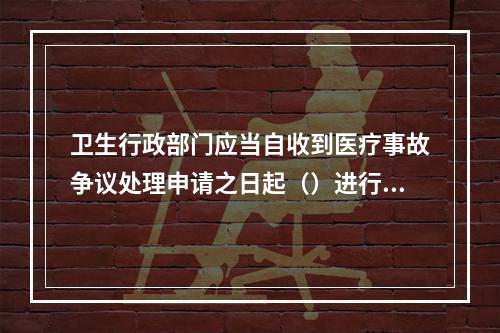 卫生行政部门应当自收到医疗事故争议处理申请之日起（）进行...